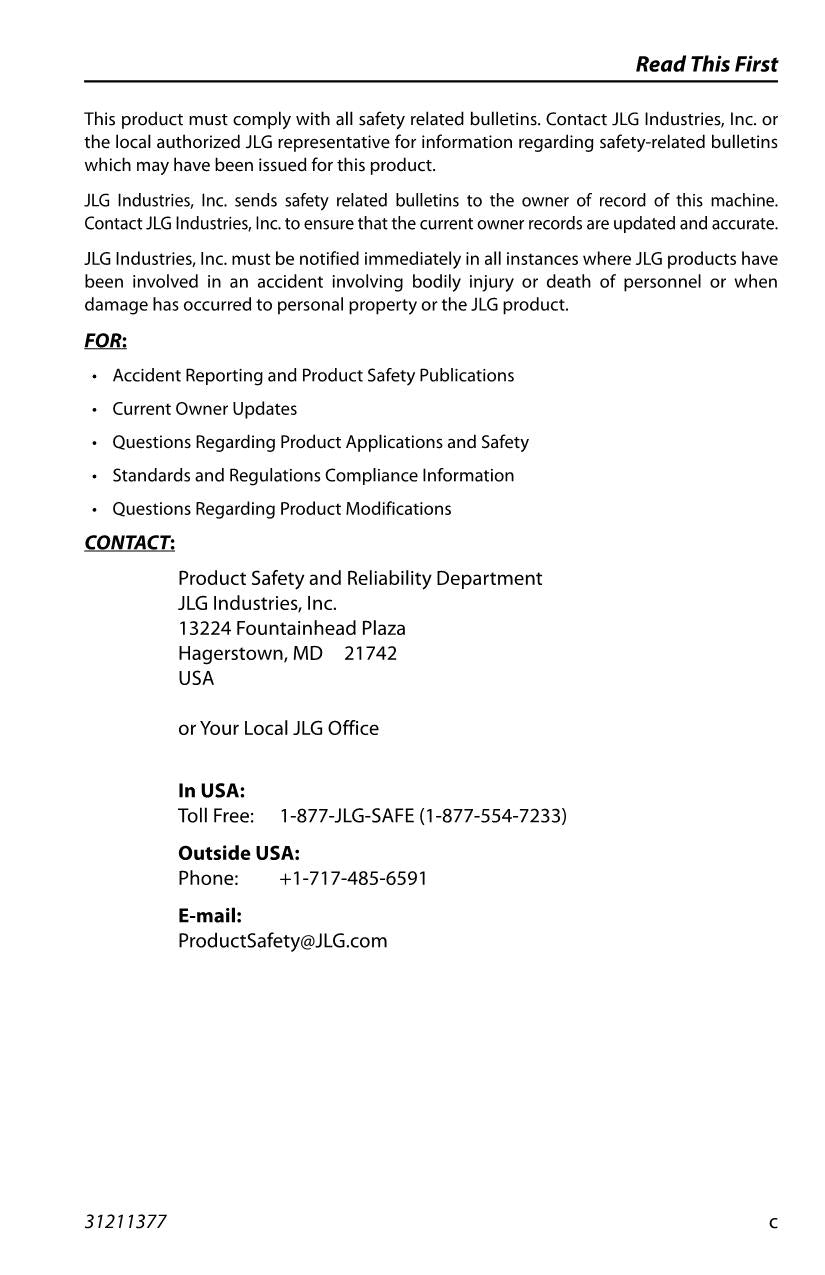 Read This First

This product must comply with all safety related bulletins. Contact JLG Industries, Inc. or the local authorized JLG representative for information regarding safety-related bulletins which may have been issued for this product.

JLG Industries, Inc. sends safety related bulletins to the owner of record of this machine. Contact JLG Industries, Inc. to ensure that the current owner records are updated and accurate.

JLG Industries, Inc. must be notified immediately in all instances where JLG products have been involved in an accident involving bodily injury or death of personnel or when damage has occurred to personal property or the JLG product.

FOR:

• Accident Reporting and Product Safety Publications
• Current Owner Updates
• Questions Regarding Product Applications and Safety
• Standards and Regulations Compliance Information
• Questions Regarding Product Modifications

CONTACT:

Product Safety and Reliability Department
JLG Industries, Inc.
13224 Fountainhead Plaza
Hagerstown, MD 21742
USA

or Your Local JLG Office

In USA:
Toll Free: 1-877-JLG-SAFE (1-877-554-7233)

Outside USA:
Phone: +1-717-485-6591

E-mail:
ProductSafety@JLG.com

31211377 c